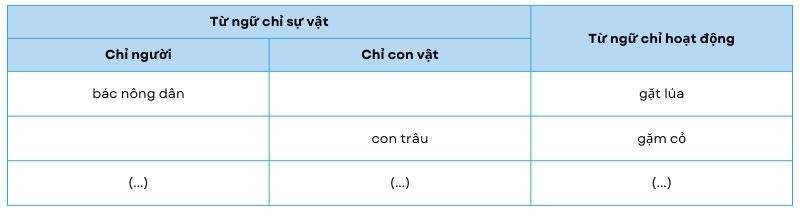 | Từ ngữ chỉ sự vật | | Từ ngữ chỉ hoạt động |
|---|---|---|
| Chỉ người | Chỉ con vật | |
| bác nông dân | | gặt lúa |
| | con trâu | gặm cỏ |
| (...) | (...) | (...) |